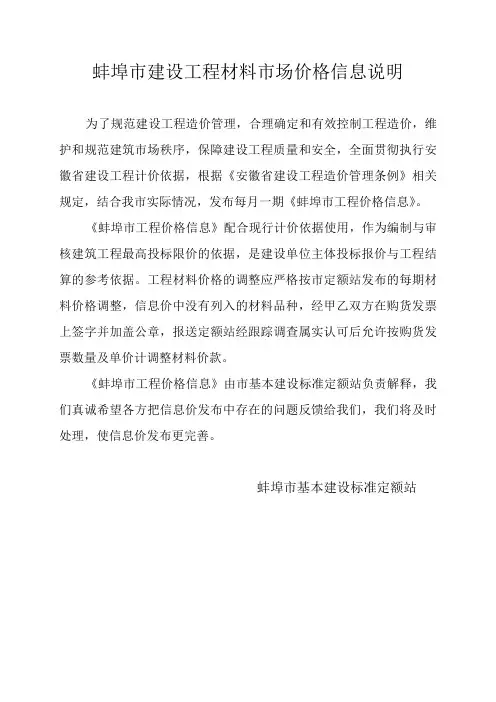 蚌埠市建设工程材料市场价格信息说明

为了规范建设工程造价管理，合理确定和有效控制工程造价，维护和规范建筑市场秩序，保障建设工程质量和安全，全面贯彻执行安徽省建设工程计价依据，根据《安徽省建设工程造价管理条例》相关规定，结合我市实际情况，发布每月一期《蚌埠市工程价格信息》。

《蚌埠市工程价格信息》配合现行计价依据使用，作为编制与审核建筑工程最高投标限价的依据，是建设单位主体投标报价与工程结算的参考依据。工程材料价格的调整应严格按市定额站发布的每期材料价格调整，信息价中没有列入的材料品种，经甲乙双方在购货发票上签字并加盖公章，报送定额站经跟踪调查属实认可后允许按购货发票数量及单价计调整材料价款。

《蚌埠市工程价格信息》由市基本建设标准定额站负责解释，我们真诚希望各方把信息价发布中存在的问题反馈给我们，我们将及时处理，使信息价发布更完善。

蚌埠市基本建设标准定额站